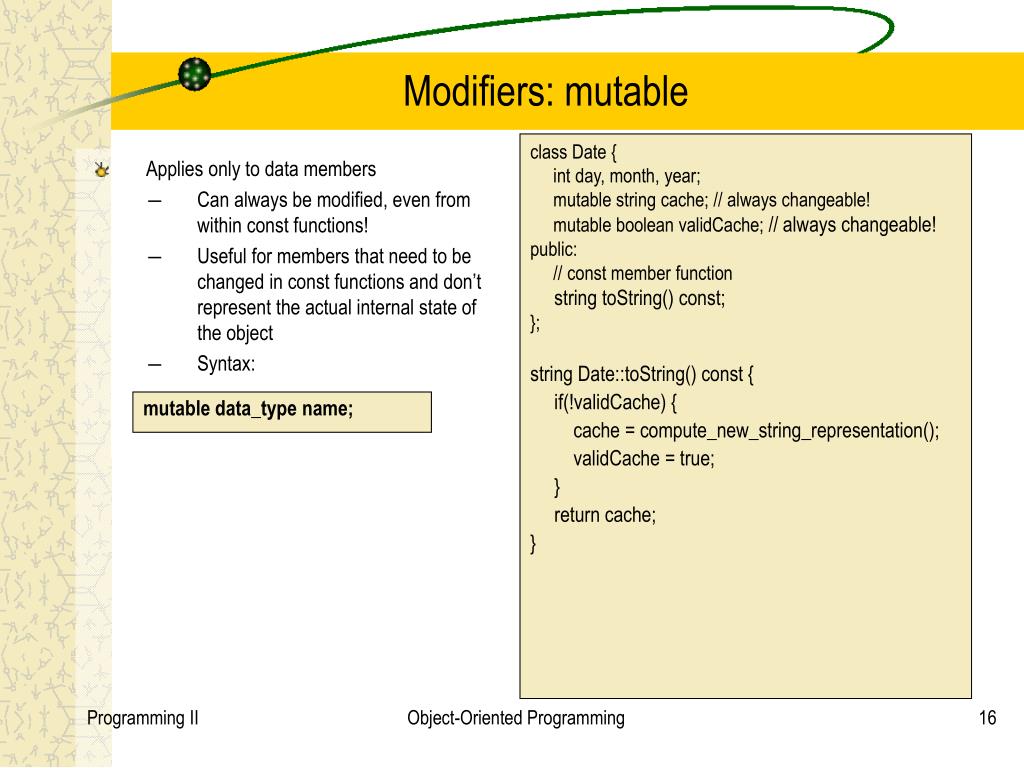 Modifiers: mutable

Applies only to data members

— Can always be modified, even from within const functions!

— Useful for members that need to be changed in const functions and don't represent the actual internal state of the object

— Syntax:

mutable data_type name;

class Date {
int day, month, year;
mutable string cache; // always changeable!
mutable boolean validCache; // always changeable!
public:
// const member function
string toString() const;
};

string Date::toString() const {
if(!validCache) {
cache = compute_new_string_representation();
validCache = true;
}
return cache;
}

Programming II

Object-Oriented Programming

16